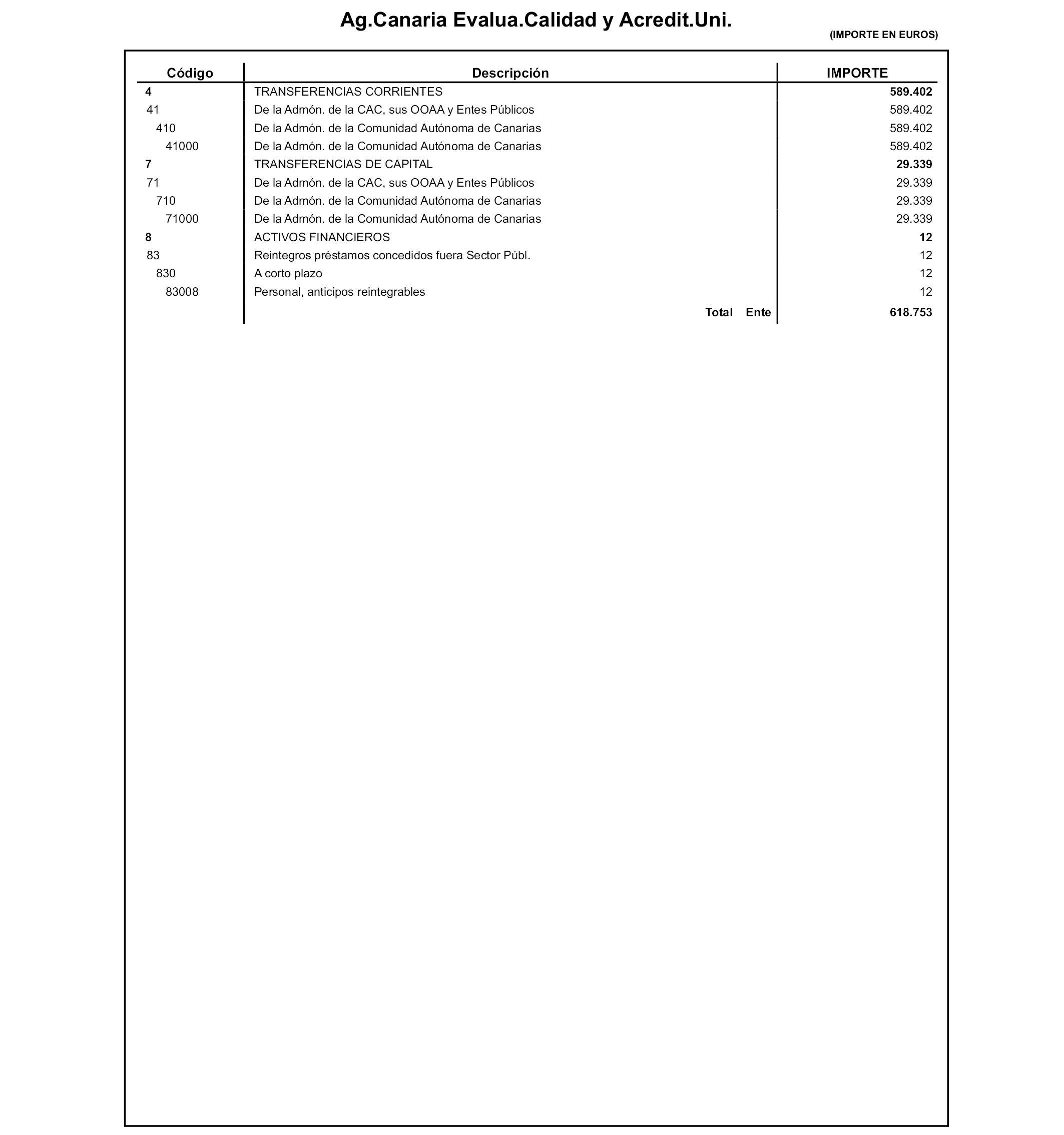 Ag.Canaria Evalua.Calidad y Acredit.Uni.

(IMPORTE EN EUROS)

| Código | Descripción | IMPORTE |
|---|---|---|
| 4 | TRANSFERENCIAS CORRIENTES | 589.402 |
| 41 | De la Admón. de la CAC, sus OOAA y Entes Públicos | 589.402 |
| 410 | De la Admón. de la Comunidad Autónoma de Canarias | 589.402 |
| 41000 | De la Admón. de la Comunidad Autónoma de Canarias | 589.402 |
| 7 | TRANSFERENCIAS DE CAPITAL | 29.339 |
| 71 | De la Admón. de la CAC, sus OOAA y Entes Públicos | 29.339 |
| 710 | De la Admón. de la Comunidad Autónoma de Canarias | 29.339 |
| 71000 | De la Admón. de la Comunidad Autónoma de Canarias | 29.339 |
| 8 | ACTIVOS FINANCIEROS | 12 |
| 83 | Reintegros préstamos concedidos fuera Sector Públ. | 12 |
| 830 | A corto plazo | 12 |
| 83008 | Personal, anticipos reintegrables | 12 |
| | Total Ente | 618.753 |